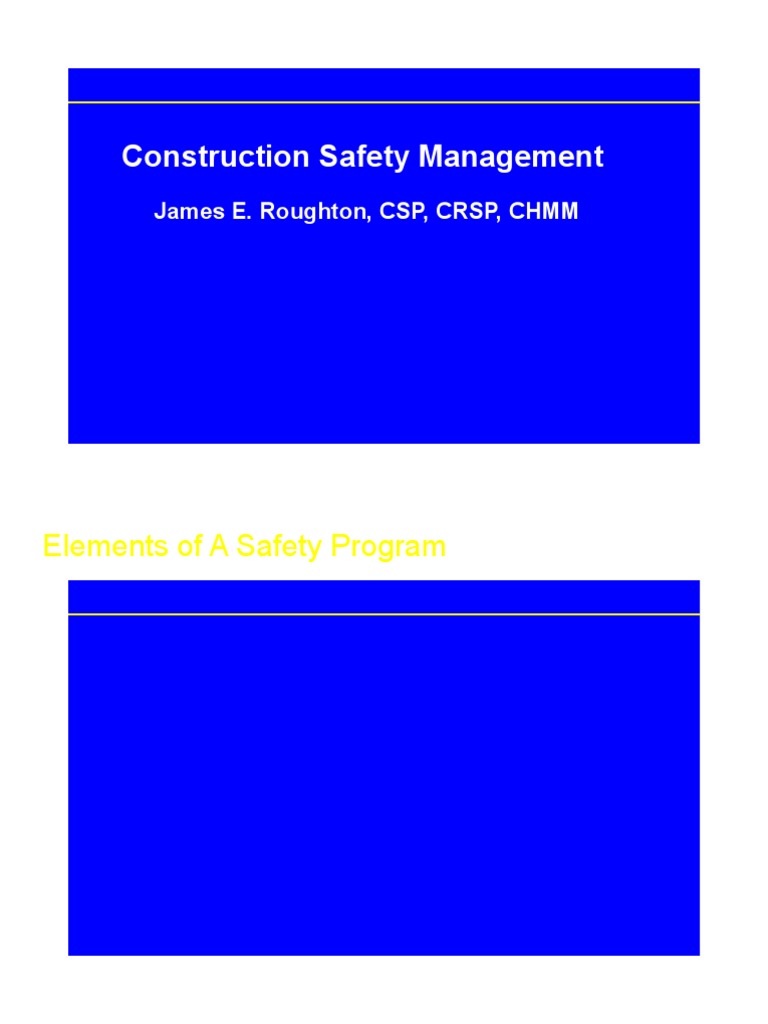 Construction Safety Management

James E. Roughton, CSP, CRSP, CHMM

Elements of A Safety Program